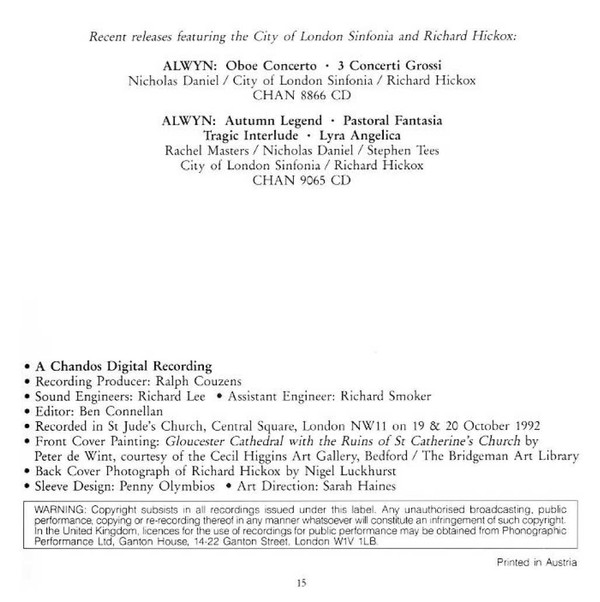 Recent releases featuring the City of London Sinfonia and Richard Hickox:

ALWYN: Oboe Concerto · 3 Concerti Grossi
Nicholas Daniel / City of London Sinfonia / Richard Hickox
CHAN 8866 CD

ALWYN: Autumn Legend · Pastoral Fantasia
Tragic Interlude · Lyra Angelica
Rachel Masters / Nicholas Daniel / Stephen Tees
City of London Sinfonia / Richard Hickox
CHAN 9065 CD

• A Chandos Digital Recording
• Recording Producer: Ralph Couzens
• Sound Engineers: Richard Lee • Assistant Engineer: Richard Smoker
• Editor: Ben Connellan
• Recorded in St Jude's Church, Central Square, London NW11 on 19 & 20 October 1992
• Front Cover Painting: Gloucester Cathedral with the Ruins of St Catherine's Church by Peter de Wint, courtesy of the Cecil Higgins Art Gallery, Bedford / The Bridgeman Art Library
• Back Cover Photograph of Richard Hickox by Nigel Luckhurst
• Sleeve Design: Penny Olymbios • Art Direction: Sarah Haines

WARNING: Copyright subsists in all recordings issued under this label. Any unauthorised broadcasting, public performance, copying or re-recording thereof in any manner whatsoever will constitute an infringement of such copyright. In the United Kingdom, licences for the use of recordings for public performance may be obtained from Phonographic Performance Ltd, Ganton House, 14-22 Ganton Street, London W1V 1LB.

Printed in Austria

15